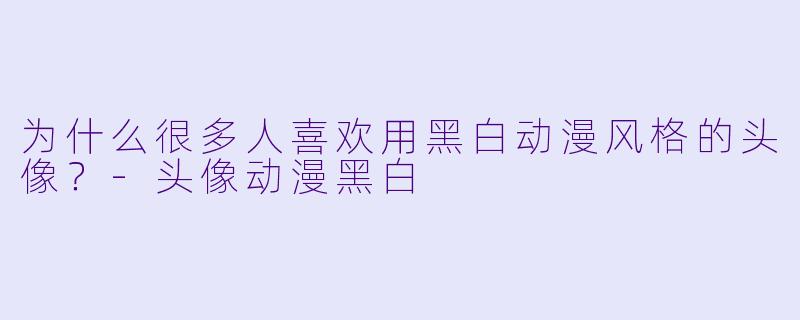 为什么很多人喜欢用黑白动漫风格的头像？ - 头像动漫黑白